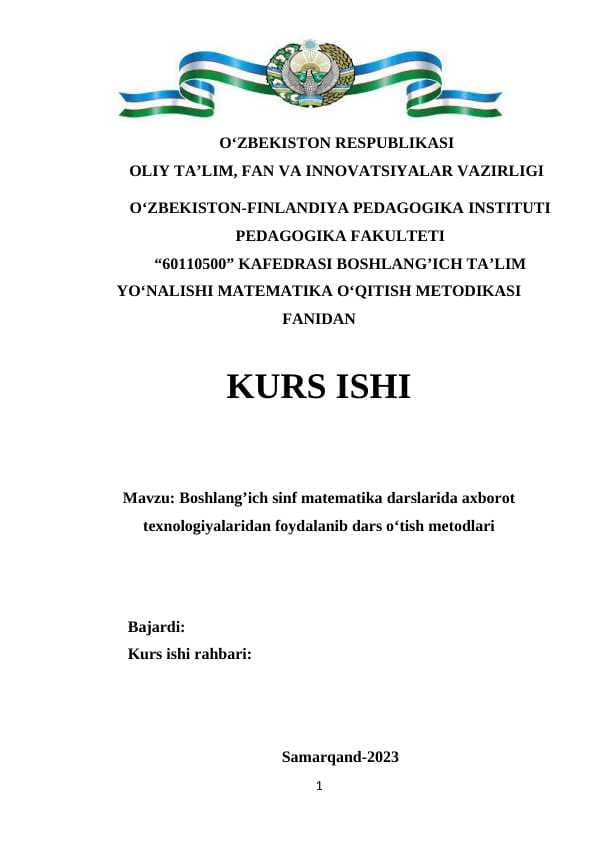 O‘ZBEKISTON RESPUBLIKASI
OLIY TA’LIM, FAN VA INNOVATSIYALAR VAZIRLIGI
O‘ZBEKISTON-FINLANDIYA PEDAGOGIKA INSTITUTI
PEDAGOGIKA FAKULTETI
“60110500” KAFEDRASI BOSHLANG’ICH TA’LIM YO‘NALISHI MATEMATIKA O‘QITISH METODIKASI FANIDAN

KURS ISHI

Mavzu: Boshlang’ich sinf matematika darslarida axborot texnologiyalaridan foydalanib dars o‘tish metodlari

Bajardi:
Kurs ishi rahbari:

Samarqand-2023

1